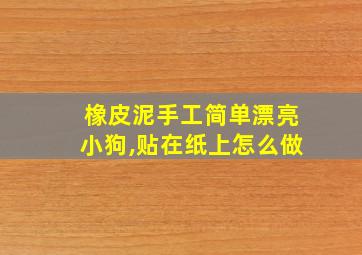 橡皮泥手工简单漂亮小狗,贴在纸上怎么做